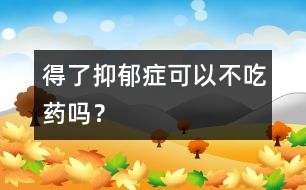 得了抑郁症可以不吃药吗？